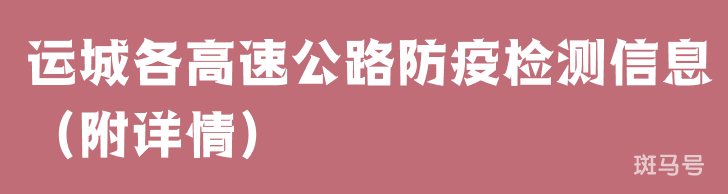 运城各高速公路防疫检测信息（附详情）

斑马号